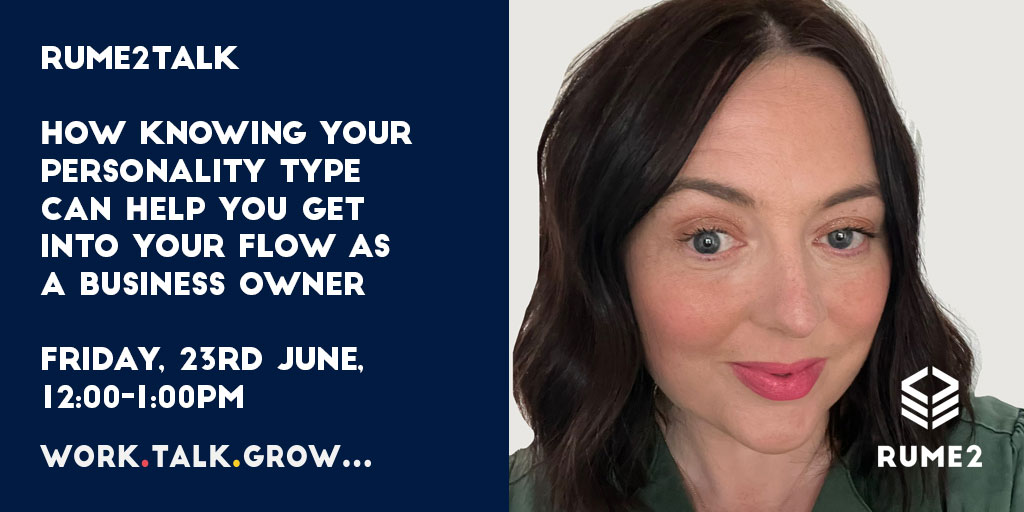 RUME2TALK

HOW KNOWING YOUR PERSONALITY TYPE CAN HELP YOU GET INTO YOUR FLOW AS A BUSINESS OWNER

FRIDAY, 23RD JUNE, 12:00-1:00PM

WORK.TALK.GROW...

RUME2